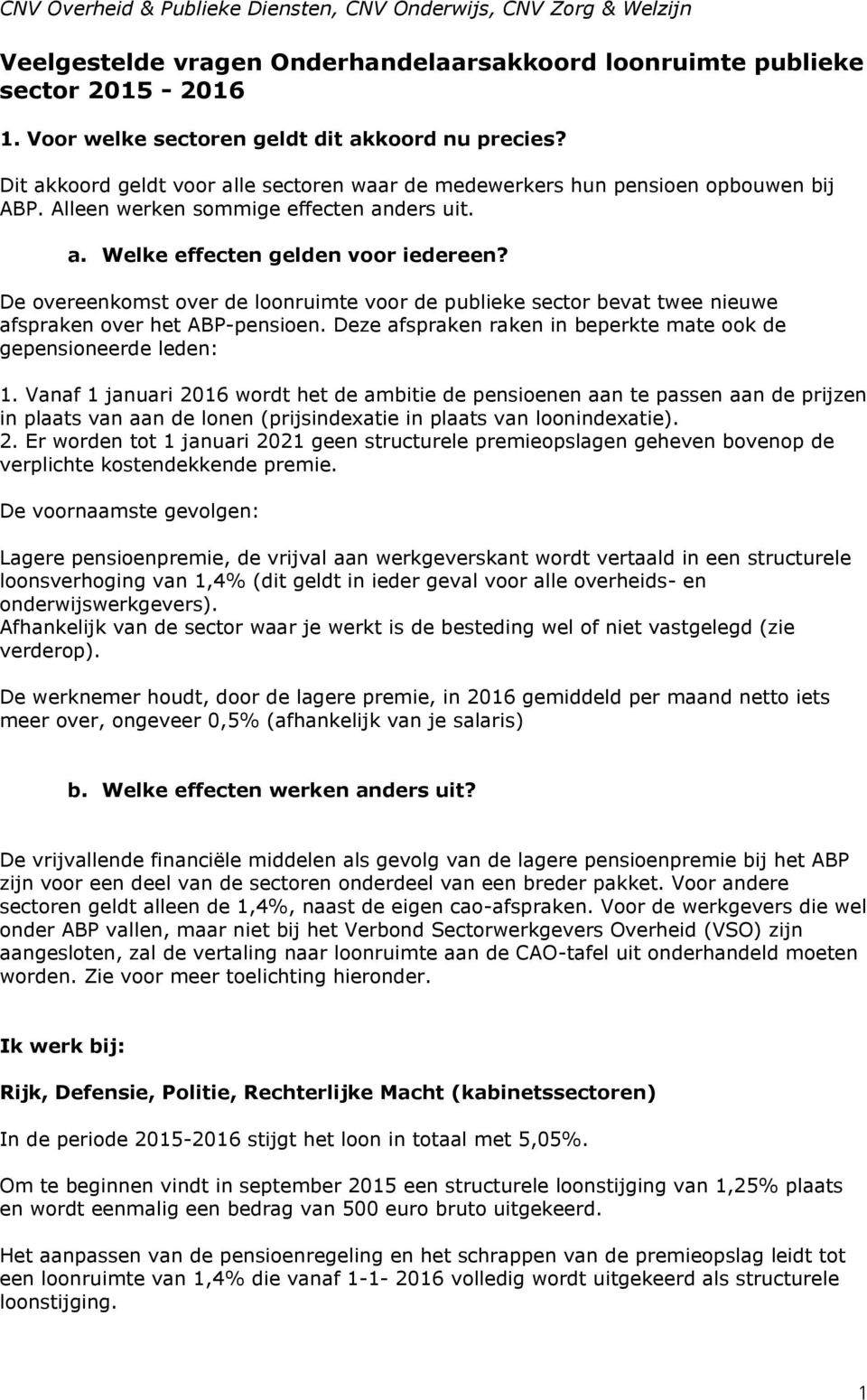 CNV Overheid & Publieke Diensten, CNV Onderwijs, CNV Zorg & Welzijn

Veelgestelde vragen Onderhandelaarsakkoord loonruimte publieke sector 2015 - 2016

1. Voor welke sectoren geldt dit akkoord nu precies?

Dit akkoord geldt voor alle sectoren waar de medewerkers hun pensioen opbouwen bij ABP. Alleen werken sommige effecten anders uit.

a. Welke effecten gelden voor iedereen?

De overeenkomst over de loonruimte voor de publieke sector bevat twee nieuwe afspraken over het ABP-pensioen. Deze afspraken raken in beperkte mate ook de gepensioneerde leden:

1. Vanaf 1 januari 2016 wordt het de ambitie de pensioenen aan te passen aan de prijzen in plaats van aan de lonen (prijsindexatie in plaats van loonindexatie).
2. Er worden tot 1 januari 2021 geen structurele premieopslagen geheven bovenop de verplichte kostendekkende premie.

De voornaamste gevolgen:

Lagere pensioenpremie, de vrijval aan werkgeverskant wordt vertaald in een structurele loonsverhoging van 1,4% (dit geldt in ieder geval voor alle overheids- en onderwijswerkgevers).
Afhankelijk van de sector waar je werkt is de besteding wel of niet vastgelegd (zie verderop).

De werknemer houdt, door de lagere premie, in 2016 gemiddeld per maand netto iets meer over, ongeveer 0,5% (afhankelijk van je salaris)

b. Welke effecten werken anders uit?

De vrijvallende financiële middelen als gevolg van de lagere pensioenpremie bij het ABP zijn voor een deel van de sectoren onderdeel van een breder pakket. Voor andere sectoren geldt alleen de 1,4%, naast de eigen cao-afspraken. Voor de werkgevers die wel onder ABP vallen, maar niet bij het Verbond Sectorwerkgevers Overheid (VSO) zijn aangesloten, zal de vertaling naar loonruimte aan de CAO-tafel uit onderhandeld moeten worden. Zie voor meer toelichting hieronder.

Ik werk bij:

Rijk, Defensie, Politie, Rechterlijke Macht (kabinetssectoren)

In de periode 2015-2016 stijgt het loon in totaal met 5,05%.

Om te beginnen vindt in september 2015 een structurele loonstijging van 1,25% plaats en wordt eenmalig een bedrag van 500 euro bruto uitgekeerd.

Het aanpassen van de pensioenregeling en het schrappen van de premieopslag leidt tot een loonruimte van 1,4% die vanaf 1-1- 2016 volledig wordt uitgekeerd als structurele loonstijging.

1